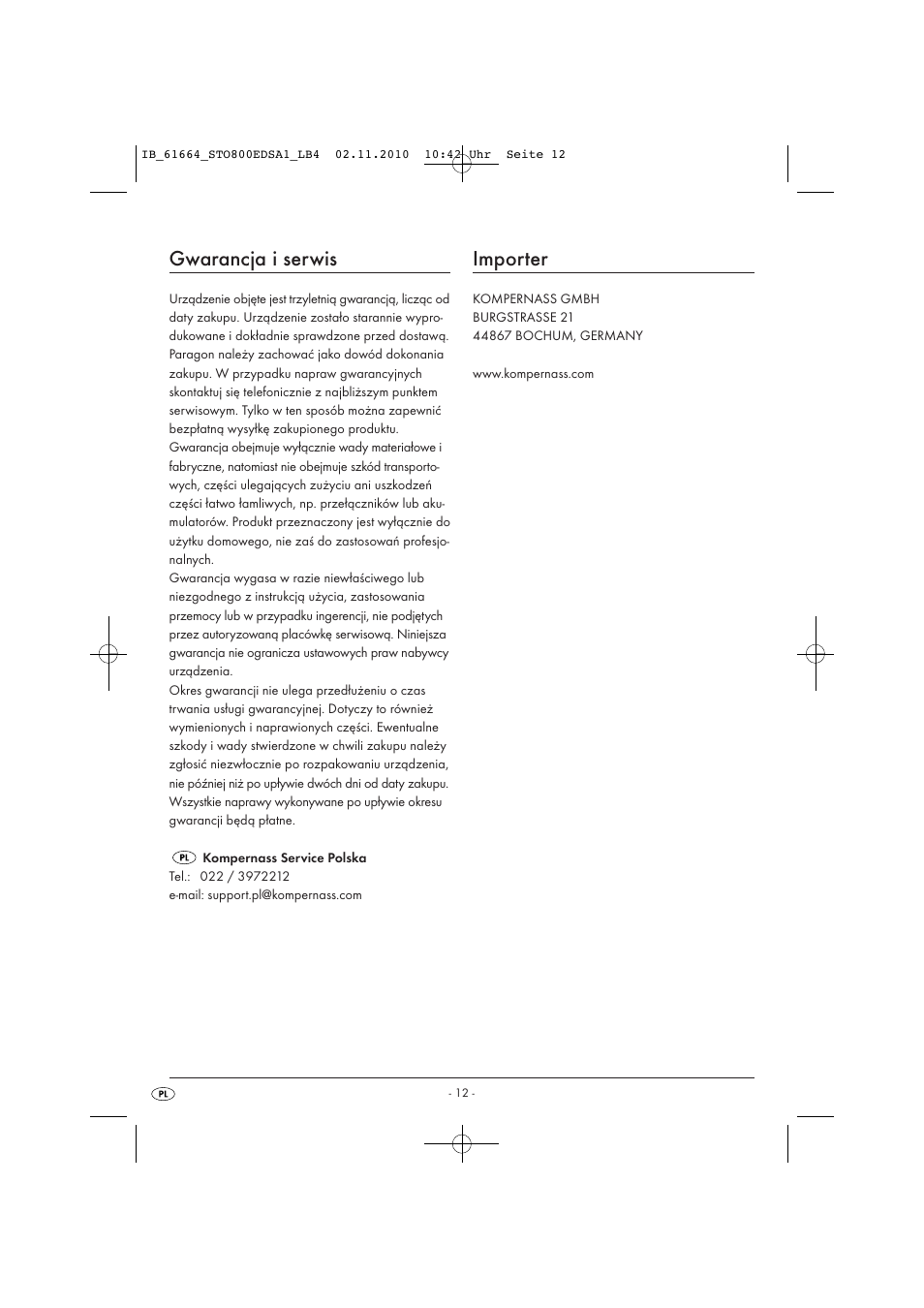 IB_61664_STO800EDSA1_LB4 02.11.2010 10:42 Uhr Seite 12

Gwarancja i serwis

Urządzenie objęte jest trzyletnią gwarancją, licząc od daty zakupu. Urządzenie zostało starannie wyprodukowane i dokładnie sprawdzone przed dostawą. Paragon należy zachować jako dowód dokonania zakupu. W przypadku napraw gwarancyjnych skontaktuj się telefonicznie z najbliższym punktem serwisowym. Tylko w ten sposób można zapewnić bezpłatną wysyłkę zakupionego produktu.
Gwarancja obejmuje wyłącznie wady materiałowe i fabryczne, natomiast nie obejmuje szkód transportowych, części ulegających zużyciu ani uszkodzeń części łatwo łamliwych, np. przełączników lub akumulatorów. Produkt przeznaczony jest wyłącznie do użytku domowego, nie zaś do zastosowań profesjonalnych.
Gwarancja wygasa w razie niewłaściwego lub niezgodnego z instrukcją użycia, zastosowania przemocy lub w przypadku ingerencji, nie podjętych przez autoryzowaną placówkę serwisową. Niniejsza gwarancja nie ogranicza ustawowych praw nabywcy urządzenia.
Okres gwarancji nie ulega przedłużeniu o czas trwania usługi gwarancyjnej. Dotyczy to również wymienionych i naprawionych części. Ewentualne szkody i wady stwierdzone w chwili zakupu należy zgłosić niezwłocznie po rozpakowaniu urządzenia, nie później niż po upływie dwóch dni od daty zakupu. Wszystkie naprawy wykonywane po upływie okresu gwarancji będą płatne.

PL Kompernass Service Polska
Tel.: 022 / 3972212
e-mail: support.pl@kompernass.com

Importer

KOMPERNASS GMBH
BURGSTRASSE 21
44867 BOCHUM, GERMANY

www.kompernass.com

PL

- 12 -